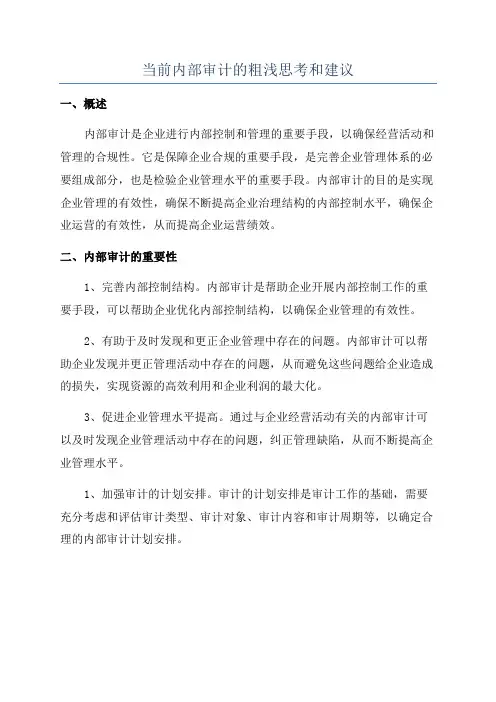 当前内部审计的粗浅思考和建议

一、概述

内部审计是企业进行内部控制和管理的重要手段，以确保经营活动和管理的合规性。它是保障企业合规的重要手段，是完善企业管理体系的必要组成部分，也是检验企业管理水平的重要手段。内部审计的目的是实现企业管理的有效性，确保不断提高企业治理结构的内部控制水平，确保企业运营的有效性，从而提高企业运营绩效。

二、内部审计的重要性

1、完善内部控制结构。内部审计是帮助企业开展内部控制工作的重要手段，可以帮助企业优化内部控制结构，以确保企业管理的有效性。

2、有助于及时发现和更正企业管理中存在的问题。内部审计可以帮助企业发现并更正管理活动中存在的问题，从而避免这些问题给企业造成的损失，实现资源的高效利用和企业利润的最大化。

3、促进企业管理水平提高。通过与企业经营活动有关的内部审计可以及时发现企业管理活动中存在的问题，纠正管理缺陷，从而不断提高企业管理水平。

1、加强审计的计划安排。审计的计划安排是审计工作的基础，需要充分考虑和评估审计类型、审计对象、审计内容和审计周期等，以确定合理的内部审计计划安排。